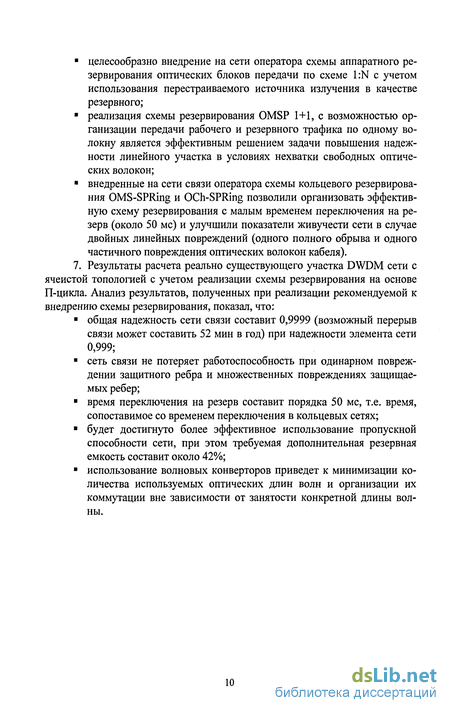 ▪ целесообразно внедрение на сети оператора схемы аппаратного резервирования оптических блоков передачи по схеме 1:N с учетом использования перестраиваемого источника излучения в качестве резервного;

▪ реализация схемы резервирования OMSP 1+1, с возможностью организации передачи рабочего и резервного трафика по одному волокну является эффективным решением задачи повышения надежности линейного участка в условиях нехватки свободных оптических волокон;

▪ внедренные на сети связи оператора схемы кольцевого резервирования OMS-SPRing и OCh-SPRing позволили организовать эффективную схему резервирования с малым временем переключения на резерв (около 50 мс) и улучшили показатели живучести сети в случае двойных линейных повреждений (одного полного обрыва и одного частичного повреждения оптических волокон кабеля).

7. Результаты расчета реально существующего участка DWDM сети с ячеистой топологией с учетом реализации схемы резервирования на основе П-цикла. Анализ результатов, полученных при реализации рекомендуемой к внедрению схемы резервирования, показал, что:

▪ общая надежность сети связи составит 0,9999 (возможный перерыв связи может составить 52 мин в год) при надежности элемента сети 0,999;

▪ сеть связи не потеряет работоспособность при одинарном повреждении защитного ребра и множественных повреждениях защищаемых ребер;

▪ время переключения на резерв составит порядка 50 мс, т.е. время, сопоставимое со временем переключения в кольцевых сетях;

▪ будет достигнуто более эффективное использование пропускной способности сети, при этом требуемая дополнительная резервная емкость составит около 42%;

▪ использование волновых конверторов приведет к минимизации количества используемых оптических длин волн и организации их коммутации вне зависимости от занятости конкретной длины волны.

10

dsLib.net
библиотека диссертаций